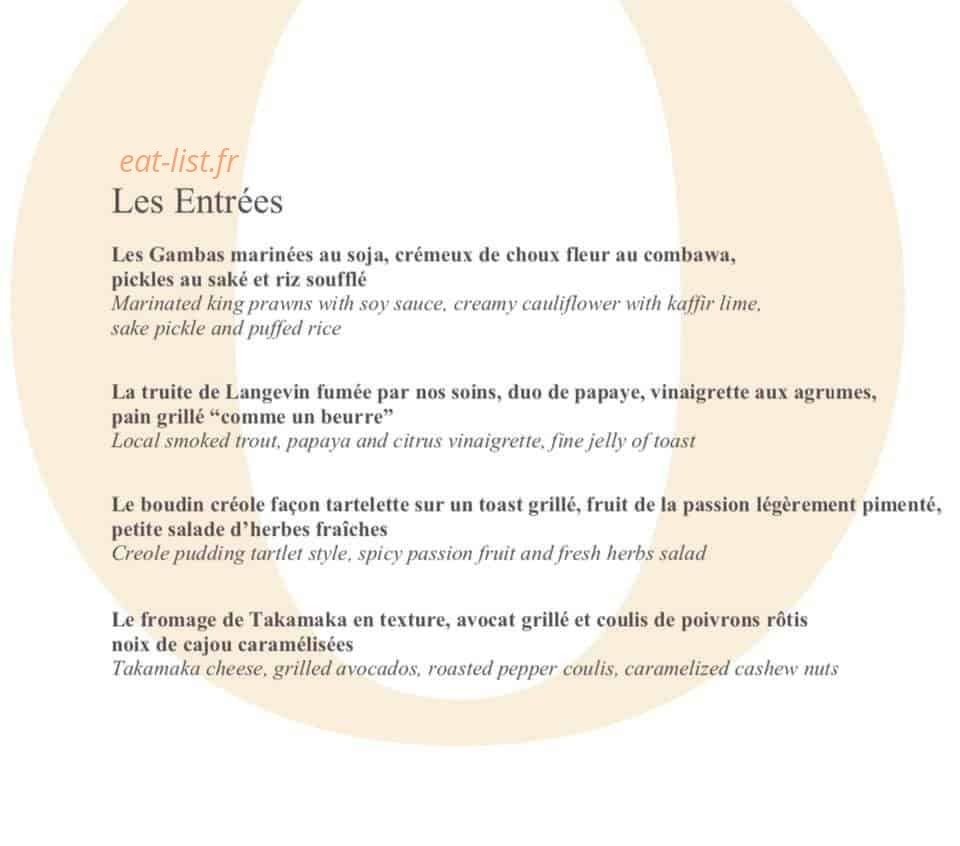 eat-list.fr

Les Entrées

Les Gambas marinées au soja, crémeux de choux fleur au combawa, pickles au saké et riz soufflé
Marinated king prawns with soy sauce, creamy cauliflower with kaffir lime, sake pickle and puffed rice

La truite de Langevin fumée par nos soins, duo de papaye, vinaigrette aux agrumes, pain grillé “comme un beurre”
Local smoked trout, papaya and citrus vinaigrette, fine jelly of toast

Le boudin créole façon tartelette sur un toast grillé, fruit de la passion légèrement pimenté, petite salade d’herbes fraîches
Creole pudding tartlet style, spicy passion fruit and fresh herbs salad

Le fromage de Takamaka en texture, avocat grillé et coulis de poivrons rôtis noix de cajou caramélisées
Takamaka cheese, grilled avocados, roasted pepper coulis, caramelized cashew nuts